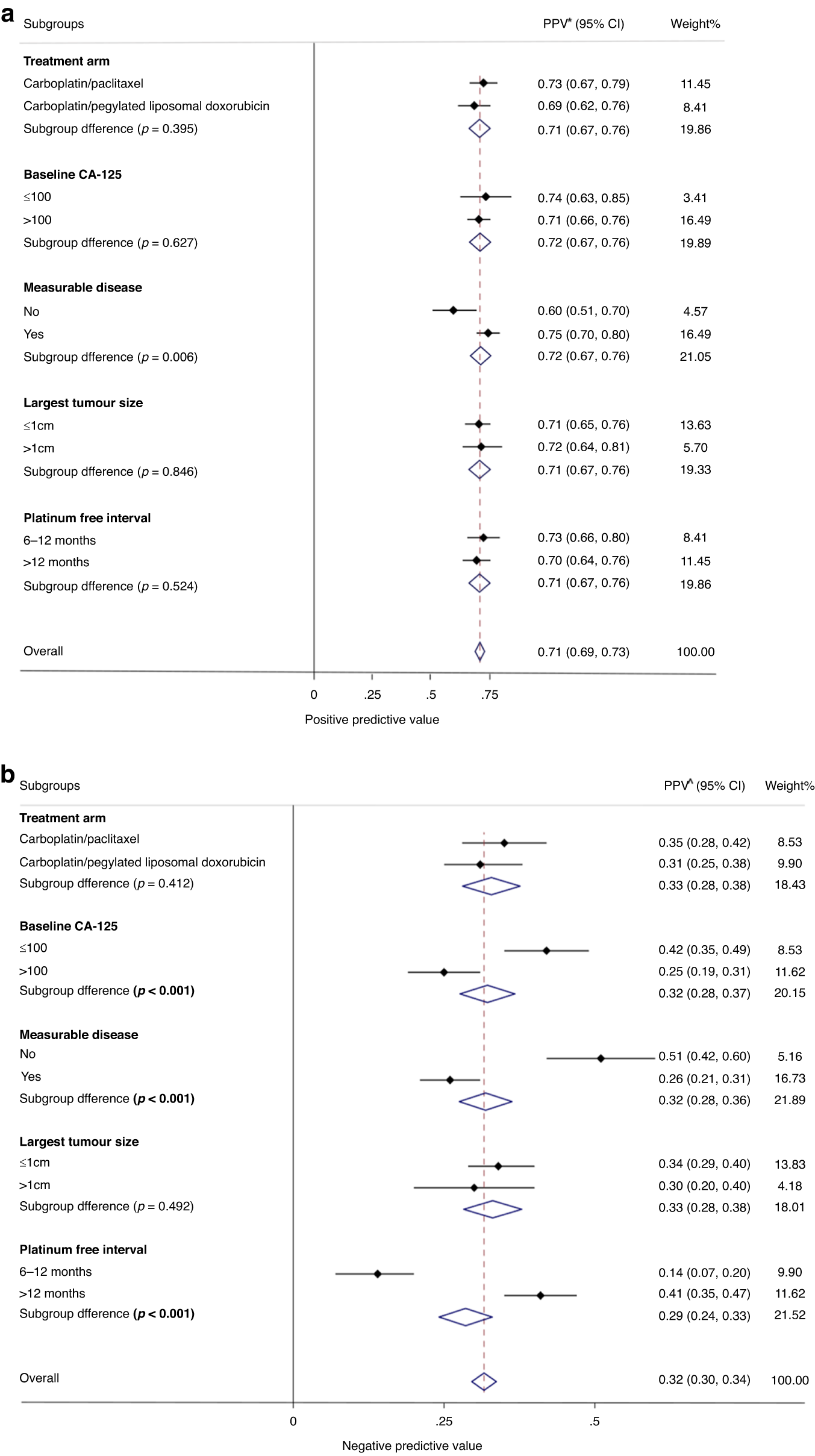 a

| Subgroups | PPV* (95% CI) | Weight% |
|---|---|---|
| **Treatment arm** | | |
| Carboplatin/paclitaxel | 0.73 (0.67, 0.79) | 11.45 |
| Carboplatin/pegylated liposomal doxorubicin | 0.69 (0.62, 0.76) | 8.41 |
| Subgroup dfference ($p$ = 0.395) | 0.71 (0.67, 0.76) | 19.86 |
| **Baseline CA-125** | | |
| ≤100 | 0.74 (0.63, 0.85) | 3.41 |
| >100 | 0.71 (0.66, 0.76) | 16.49 |
| Subgroup dfference ($p$ = 0.627) | 0.72 (0.67, 0.76) | 19.89 |
| **Measurable disease** | | |
| No | 0.60 (0.51, 0.70) | 4.57 |
| Yes | 0.75 (0.70, 0.80) | 16.49 |
| Subgroup dfference ($p$ = 0.006) | 0.72 (0.67, 0.76) | 21.05 |
| **Largest tumour size** | | |
| ≤1cm | 0.71 (0.65, 0.76) | 13.63 |
| >1cm | 0.72 (0.64, 0.81) | 5.70 |
| Subgroup dfference ($p$ = 0.846) | 0.71 (0.67, 0.76) | 19.33 |
| **Platinum free interval** | | |
| 6–12 months | 0.73 (0.66, 0.80) | 8.41 |
| >12 months | 0.70 (0.64, 0.76) | 11.45 |
| Subgroup dfference ($p$ = 0.524) | 0.71 (0.67, 0.76) | 19.86 |
| Overall | 0.71 (0.69, 0.73) | 100.00 |

0 .25 .5 .75
Positive predictive value

b

| Subgroups | PPV^ (95% CI) | Weight% |
|---|---|---|
| **Treatment arm** | | |
| Carboplatin/paclitaxel | 0.35 (0.28, 0.42) | 8.53 |
| Carboplatin/pegylated liposomal doxorubicin | 0.31 (0.25, 0.38) | 9.90 |
| Subgroup dfference ($p$ = 0.412) | 0.33 (0.28, 0.38) | 18.43 |
| **Baseline CA-125** | | |
| ≤100 | 0.42 (0.35, 0.49) | 8.53 |
| >100 | 0.25 (0.19, 0.31) | 11.62 |
| Subgroup dfference **($p$ < 0.001)** | 0.32 (0.28, 0.37) | 20.15 |
| **Measurable disease** | | |
| No | 0.51 (0.42, 0.60) | 5.16 |
| Yes | 0.26 (0.21, 0.31) | 16.73 |
| Subgroup dfference **($p$ < 0.001)** | 0.32 (0.28, 0.36) | 21.89 |
| **Largest tumour size** | | |
| ≤1cm | 0.34 (0.29, 0.40) | 13.83 |
| >1cm | 0.30 (0.20, 0.40) | 4.18 |
| Subgroup dfference ($p$ = 0.492) | 0.33 (0.28, 0.38) | 18.01 |
| **Platinum free interval** | | |
| 6–12 months | 0.14 (0.07, 0.20) | 9.90 |
| >12 months | 0.41 (0.35, 0.47) | 11.62 |
| Subgroup dfference **($p$ < 0.001)** | 0.29 (0.24, 0.33) | 21.52 |
| Overall | 0.32 (0.30, 0.34) | 100.00 |

0 .25 .5
Negative predictive value